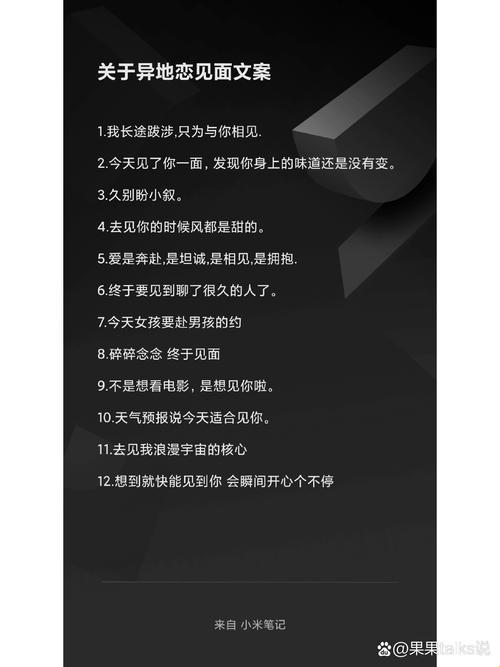 关于异地恋见面文案

1.我长途跋涉,只为与你相见.

2.今天见了你一面，发现你身上的味道还是没有变。

3.久别盼小叙。

4.去见你的时候风都是甜的。

5.爱是奔赴,是坦诚,是相见,是拥抱.

6.终于要见到聊了很久的人了。

7.今天女孩要赴男孩的约

8.碎碎念念 终于见面

9.不是想看电影，是想见你啦。

10.天气预报说今天适合见你。

11.去见我浪漫宇宙的核心

12.想到就快能见到你 会瞬间开心个不停

来自 小米笔记

@果果talks说